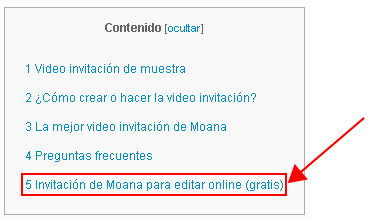 Contenido [ocultar]

1 Video invitación de muestra

2 ¿Cómo crear o hacer la video invitación?

3 La mejor video invitación de Moana

4 Preguntas frecuentes

5 Invitación de Moana para editar online (gratis)